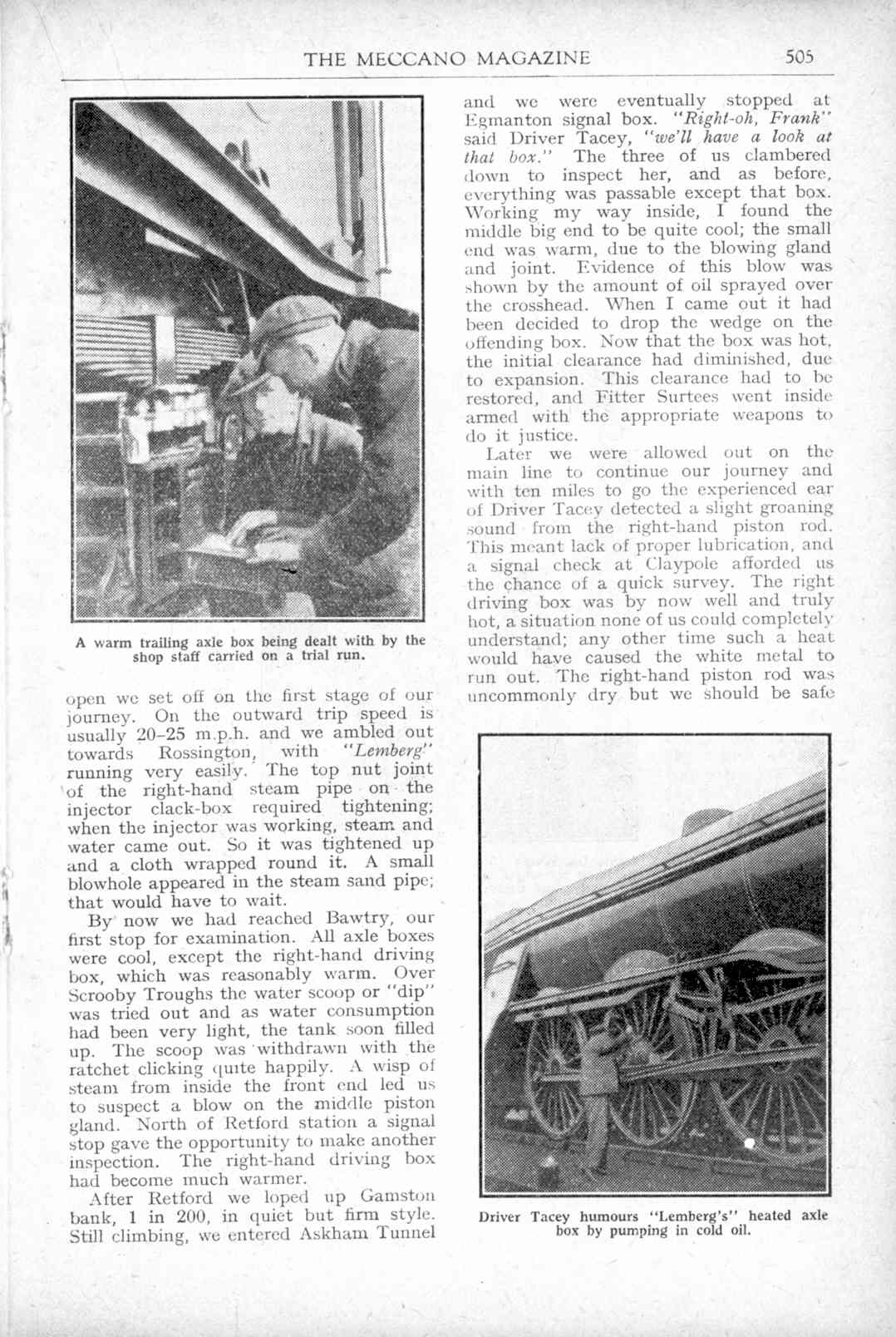 THE MECCANO MAGAZINE 505

A warm trailing axle box being dealt with by the shop staff carried on a trial run.

open we set off on the first stage of our journey. On the outward trip speed is usually 20–25 m.p.h. and we ambled out towards Rossington, with "Lemberg" running very easily. The top nut joint of the right-hand steam pipe on the injector clack-box required tightening; when the injector was working, steam and water came out. So it was tightened up and a cloth wrapped round it. A small blowhole appeared in the steam sand pipe; that would have to wait.

By now we had reached Bawtry, our first stop for examination. All axle boxes were cool, except the right-hand driving box, which was reasonably warm. Over Scrooby Troughs the water scoop or "dip" was tried out and as water consumption had been very light, the tank soon filled up. The scoop was withdrawn with the ratchet clicking quite happily. A wisp of steam from inside the front end led us to suspect a blow on the middle piston gland. North of Retford station a signal stop gave the opportunity to make another inspection. The right-hand driving box had become much warmer.

After Retford we loped up Gamston bank, 1 in 200, in quiet but firm style. Still climbing, we entered Askham Tunnel and we were eventually stopped at Egmanton signal box. "Right-oh, Frank" said Driver Tacey, "we'll have a look at that box." The three of us clambered down to inspect her, and as before, everything was passable except that box. Working my way inside, I found the middle big end to be quite cool; the small end was warm, due to the blowing gland and joint. Evidence of this blow was shown by the amount of oil sprayed over the crosshead. When I came out it had been decided to drop the wedge on the offending box. Now that the box was hot, the initial clearance had diminished, due to expansion. This clearance had to be restored, and Fitter Surtees went inside armed with the appropriate weapons to do it justice.

Later we were allowed out on the main line to continue our journey and with ten miles to go the experienced ear of Driver Tacey detected a slight groaning sound from the right-hand piston rod. This meant lack of proper lubrication, and a signal check at Claypole afforded us the chance of a quick survey. The right driving box was by now well and truly hot, a situation none of us could completely understand; any other time such a heat would have caused the white metal to run out. The right-hand piston rod was uncommonly dry but we should be safe

Driver Tacey humours "Lemberg's" heated axle box by pumping in cold oil.